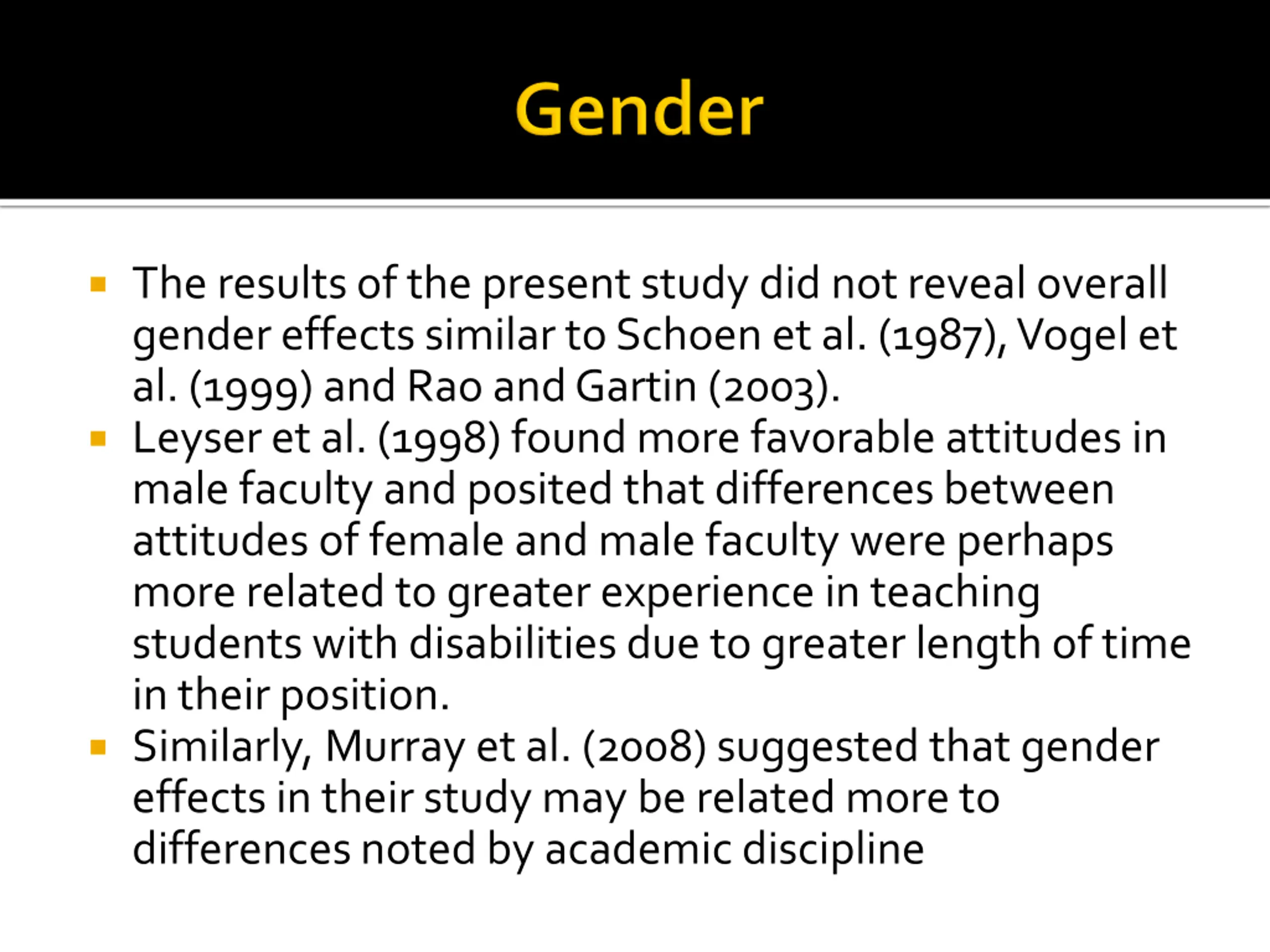 Gender

▪ The results of the present study did not reveal overall gender effects similar to Schoen et al. (1987), Vogel et al. (1999) and Rao and Gartin (2003).
▪ Leyser et al. (1998) found more favorable attitudes in male faculty and posited that differences between attitudes of female and male faculty were perhaps more related to greater experience in teaching students with disabilities due to greater length of time in their position.
▪ Similarly, Murray et al. (2008) suggested that gender effects in their study may be related more to differences noted by academic discipline